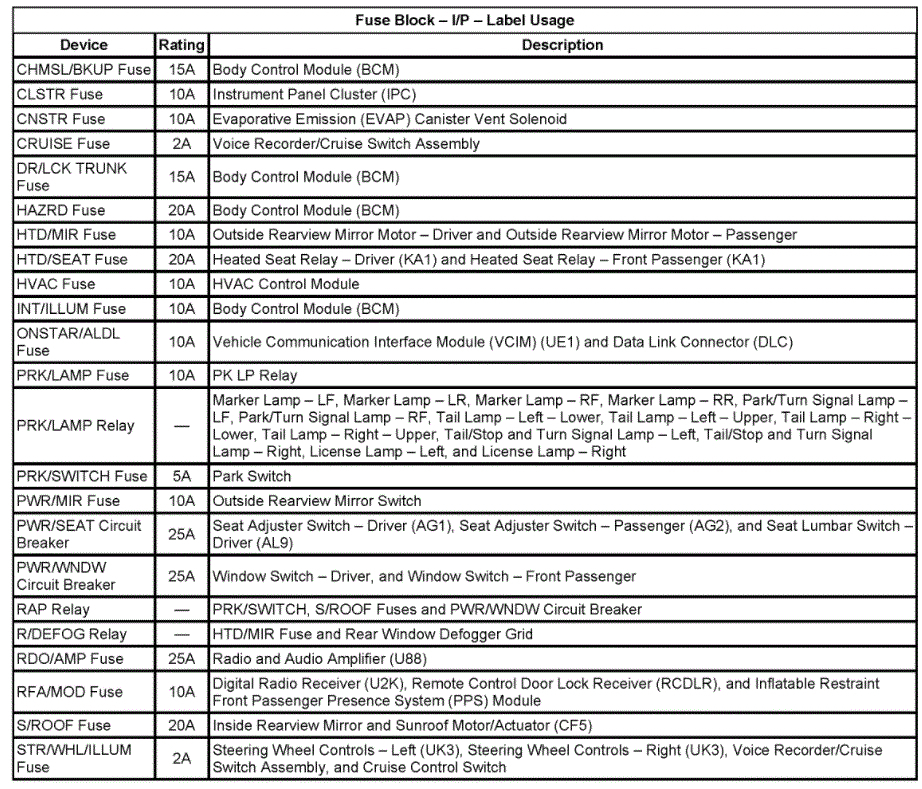 Fuse Block – I/P – Label Usage

| Device | Rating | Description |
|---|---|---|
| CHMSL/BKUP Fuse | 15A | Body Control Module (BCM) |
| CLSTR Fuse | 10A | Instrument Panel Cluster (IPC) |
| CNSTR Fuse | 10A | Evaporative Emission (EVAP) Canister Vent Solenoid |
| CRUISE Fuse | 2A | Voice Recorder/Cruise Switch Assembly |
| DR/LCK TRUNK Fuse | 15A | Body Control Module (BCM) |
| HAZRD Fuse | 20A | Body Control Module (BCM) |
| HTD/MIR Fuse | 10A | Outside Rearview Mirror Motor – Driver and Outside Rearview Mirror Motor – Passenger |
| HTD/SEAT Fuse | 20A | Heated Seat Relay – Driver (KA1) and Heated Seat Relay – Front Passenger (KA1) |
| HVAC Fuse | 10A | HVAC Control Module |
| INT/ILLUM Fuse | 10A | Body Control Module (BCM) |
| ONSTAR/ALDL Fuse | 10A | Vehicle Communication Interface Module (VCIM) (UE1) and Data Link Connector (DLC) |
| PRK/LAMP Fuse | 10A | PK LP Relay |
| PRK/LAMP Relay | — | Marker Lamp – LF, Marker Lamp – LR, Marker Lamp – RF, Marker Lamp – RR, Park/Turn Signal Lamp – LF, Park/Turn Signal Lamp – RF, Tail Lamp – Left – Lower, Tail Lamp – Left – Upper, Tail Lamp – Right – Lower, Tail Lamp – Right – Upper, Tail/Stop and Turn Signal Lamp – Left, Tail/Stop and Turn Signal Lamp – Right, License Lamp – Left, and License Lamp – Right |
| PRK/SWITCH Fuse | 5A | Park Switch |
| PWR/MIR Fuse | 10A | Outside Rearview Mirror Switch |
| PWR/SEAT Circuit Breaker | 25A | Seat Adjuster Switch – Driver (AG1), Seat Adjuster Switch – Passenger (AG2), and Seat Lumbar Switch – Driver (AL9) |
| PWR/WNDW Circuit Breaker | 25A | Window Switch – Driver, and Window Switch – Front Passenger |
| RAP Relay | — | PRK/SWITCH, S/ROOF Fuses and PWR/WNDW Circuit Breaker |
| R/DEFOG Relay | — | HTD/MIR Fuse and Rear Window Defogger Grid |
| RDO/AMP Fuse | 25A | Radio and Audio Amplifier (U88) |
| RFA/MOD Fuse | 10A | Digital Radio Receiver (U2K), Remote Control Door Lock Receiver (RCDLR), and Inflatable Restraint Front Passenger Presence System (PPS) Module |
| S/ROOF Fuse | 20A | Inside Rearview Mirror and Sunroof Motor/Actuator (CF5) |
| STR/WHL/ILLUM Fuse | 2A | Steering Wheel Controls – Left (UK3), Steering Wheel Controls – Right (UK3), Voice Recorder/Cruise Switch Assembly, and Cruise Control Switch |